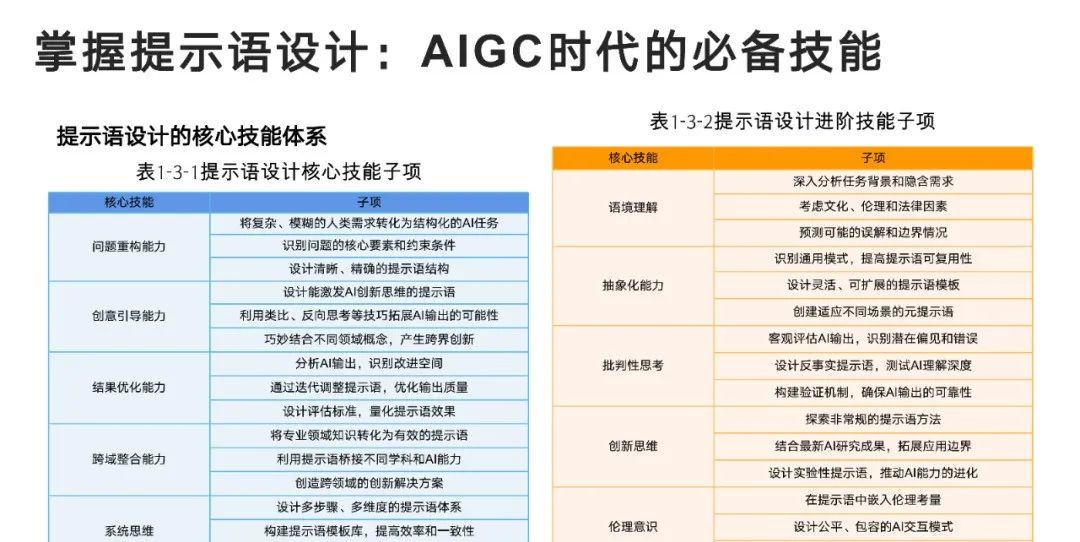 掌握提示语设计：AIGC时代的必备技能

提示语设计的核心技能体系

表1-3-1提示语设计核心技能子项

| 核心技能 | 子项 |
|---|---|
| 问题重构能力 | 将复杂、模糊的人类需求转化为结构化的AI任务 |
|  | 识别问题的核心要素和约束条件 |
|  | 设计清晰、精确的提示语结构 |
| 创意引导能力 | 设计能激发AI创新思维的提示语 |
|  | 利用类比、反向思考等技巧拓展AI输出的可能性 |
|  | 巧妙结合不同领域概念，产生跨界创新 |
| 结果优化能力 | 分析AI输出，识别改进空间 |
|  | 通过迭代调整提示语，优化输出质量 |
|  | 设计评估标准，量化提示语效果 |
| 跨域整合能力 | 将专业领域知识转化为有效的提示语 |
|  | 利用提示语桥接不同学科和AI能力 |
|  | 创造跨领域的创新解决方案 |
| 系统思维 | 设计多步骤、多维度的提示语体系 |
|  | 构建提示语模板库，提高效率和一致性 |

表1-3-2提示语设计进阶技能子项

| 核心技能 | 子项 |
|---|---|
| 语境理解 | 深入分析任务背景和隐含需求 |
|  | 考虑文化、伦理和法律因素 |
|  | 预测可能的误解和边界情况 |
| 抽象化能力 | 识别通用模式，提高提示语可复用性 |
|  | 设计灵活、可扩展的提示语模板 |
|  | 创建适应不同场景的元提示语 |
| 批判性思考 | 客观评估AI输出，识别潜在偏见和错误 |
|  | 设计反事实提示语，测试AI理解深度 |
|  | 构建验证机制，确保AI输出的可靠性 |
| 创新思维 | 探索非常规的提示语方法 |
|  | 结合最新AI研究成果，拓展应用边界 |
|  | 设计实验性提示语，推动AI能力的进化 |
| 伦理意识 | 在提示语中嵌入伦理考量 |
|  | 设计公平、包容的AI交互模式 |